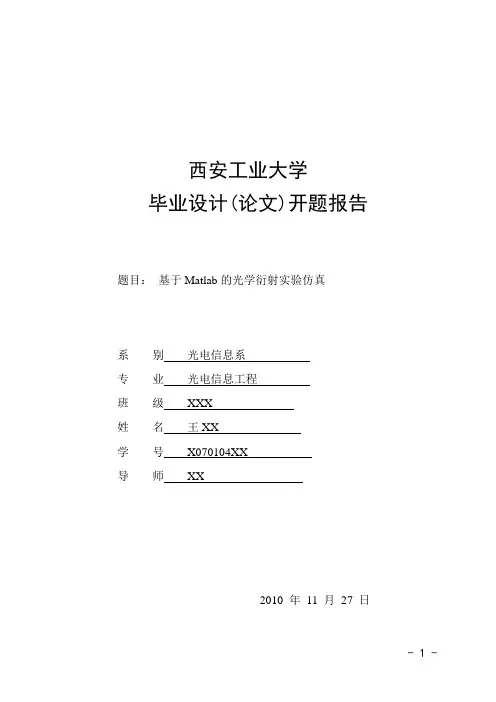 西安工业大学
毕业设计(论文)开题报告

题目： 基于 Matlab 的光学衍射实验仿真

系　别　光电信息系
专　业　光电信息工程
班　级　XXX
姓　名　王 XX
学　号　X070104XX
导　师　XX

2010 年 11 月 27 日

- 1 -